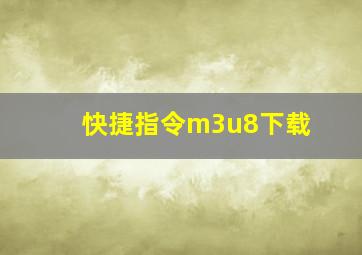 快捷指令m3u8下载